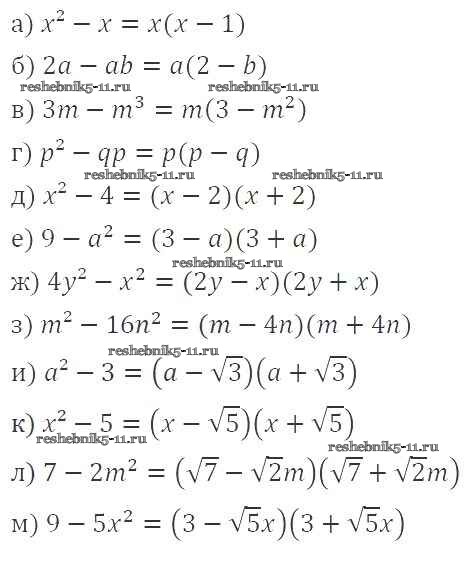 а) $x^2 - x = x(x - 1)$

б) $2a - ab = a(2 - b)$

в) $3m - m^3 = m(3 - m^2)$

г) $p^2 - qp = p(p - q)$

д) $x^2 - 4 = (x - 2)(x + 2)$

е) $9 - a^2 = (3 - a)(3 + a)$

ж) $4y^2 - x^2 = (2y - x)(2y + x)$

з) $m^2 - 16n^2 = (m - 4n)(m + 4n)$

и) $a^2 - 3 = (a - \sqrt{3})(a + \sqrt{3})$

к) $x^2 - 5 = (x - \sqrt{5})(x + \sqrt{5})$

л) $7 - 2m^2 = (\sqrt{7} - \sqrt{2}m)(\sqrt{7} + \sqrt{2}m)$

м) $9 - 5x^2 = (3 - \sqrt{5}x)(3 + \sqrt{5}x)$

reshebnik5-11.ru